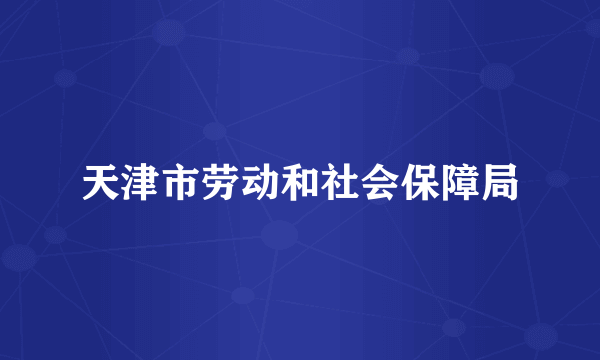 天津市劳动和社会保障局